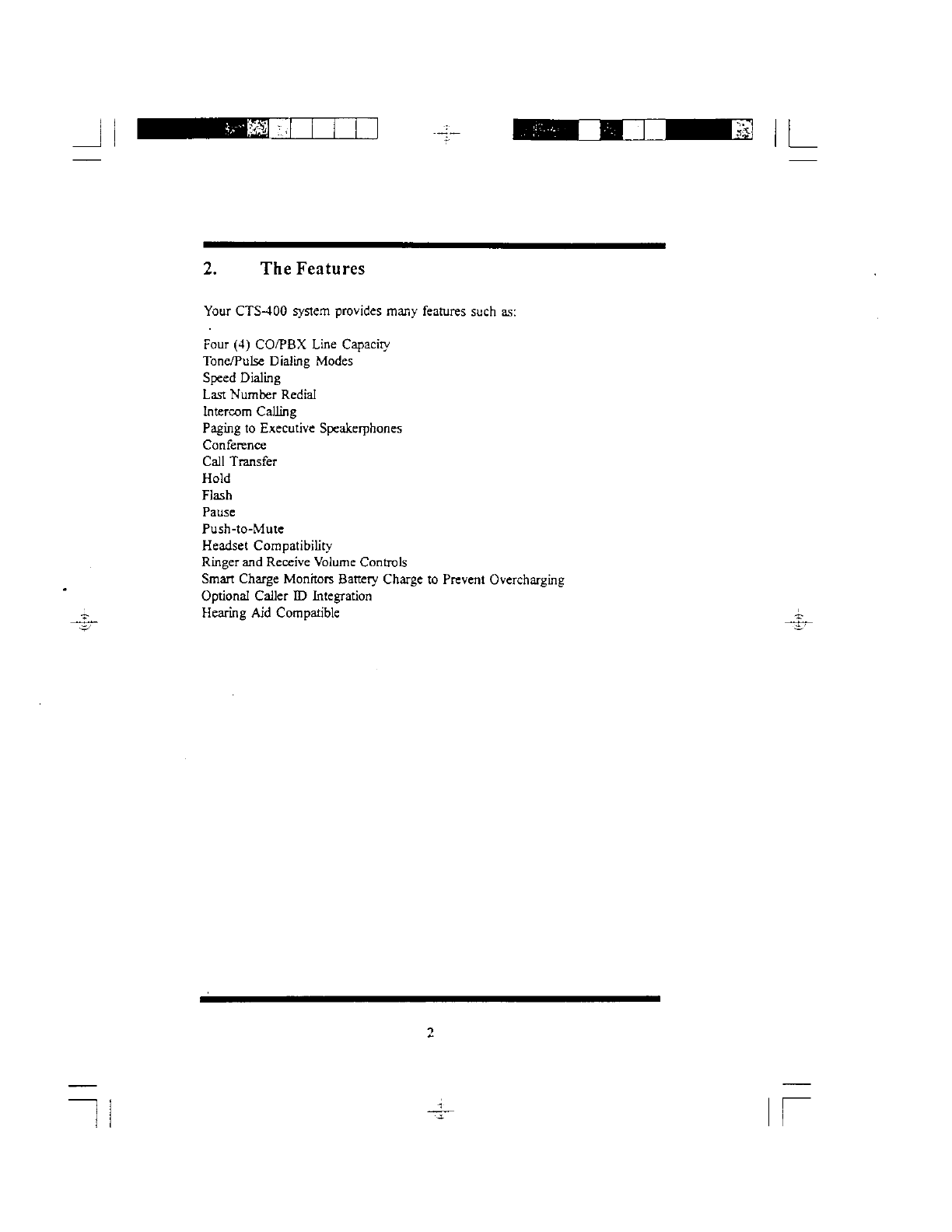 2. The Features

Your CTS-400 system provides many features such as:

Four (4) CO/PBX Line Capacity
Tone/Pulse Dialing Modes
Speed Dialing
Last Number Redial
Intercom Calling
Paging to Executive Speakerphones
Conference
Call Transfer
Hold
Flash
Pause
Push-to-Mute
Headset Compatibility
Ringer and Receive Volume Controls
Smart Charge Monitors Battery Charge to Prevent Overcharging
Optional Caller ID Integration
Hearing Aid Compatible

2